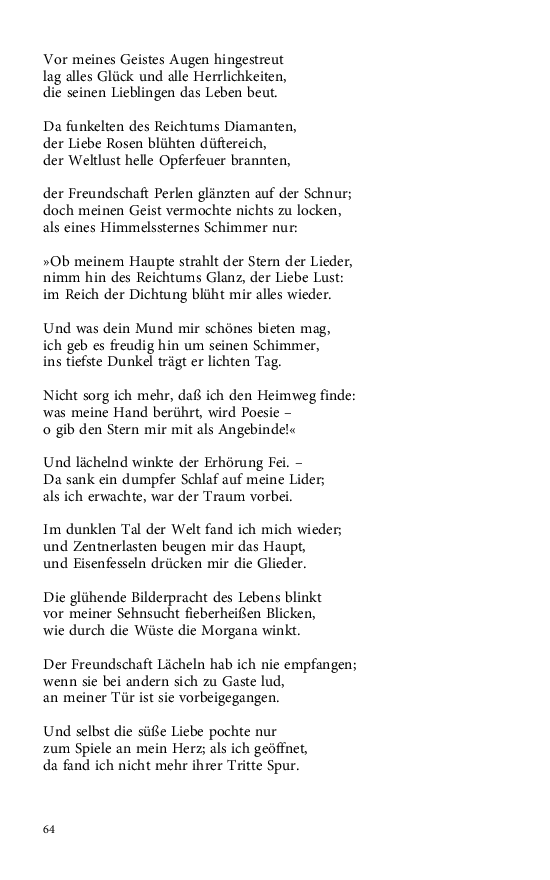 Vor meines Geistes Augen hingestreut
lag alles Glück und alle Herrlichkeiten,
die seinen Lieblingen das Leben beut.

Da funkelten des Reichtums Diamanten,
der Liebe Rosen blühten düftereich,
der Weltlust helle Opferfeuer brannten,

der Freundschaft Perlen glänzten auf der Schnur;
doch meinen Geist vermochte nichts zu locken,
als eines Himmelssternes Schimmer nur:

»Ob meinem Haupte strahlt der Stern der Lieder,
nimm hin des Reichtums Glanz, der Liebe Lust:
im Reich der Dichtung blüht mir alles wieder.

Und was dein Mund mir schönes bieten mag,
ich geb es freudig hin um seinen Schimmer,
ins tiefste Dunkel trägt er lichten Tag.

Nicht sorg ich mehr, daß ich den Heimweg finde:
was meine Hand berührt, wird Poesie –
o gib den Stern mir mit als Angebinde!«

Und lächelnd winkte der Erhörung Fei. –
Da sank ein dumpfer Schlaf auf meine Lider;
als ich erwachte, war der Traum vorbei.

Im dunklen Tal der Welt fand ich mich wieder;
und Zentnerlasten beugen mir das Haupt,
und Eisenfesseln drücken mir die Glieder.

Die glühende Bilderpracht des Lebens blinkt
vor meiner Sehnsucht fieberheißen Blicken,
wie durch die Wüste die Morgana winkt.

Der Freundschaft Lächeln hab ich nie empfangen;
wenn sie bei andern sich zu Gaste lud,
an meiner Tür ist sie vorbeigegangen.

Und selbst die süße Liebe pochte nur
zum Spiele an mein Herz; als ich geöffnet,
da fand ich nicht mehr ihrer Tritte Spur.

64